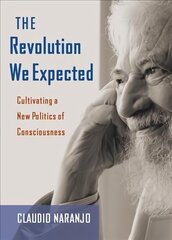 THE
Revolution We Expected

Cultivating a New Politics of Consciousness

CLAUDIO NARANJO